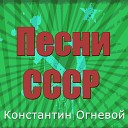 Песни СССР
Константин Огневой